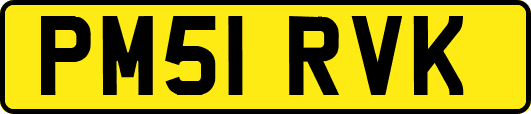 PM51 RVK